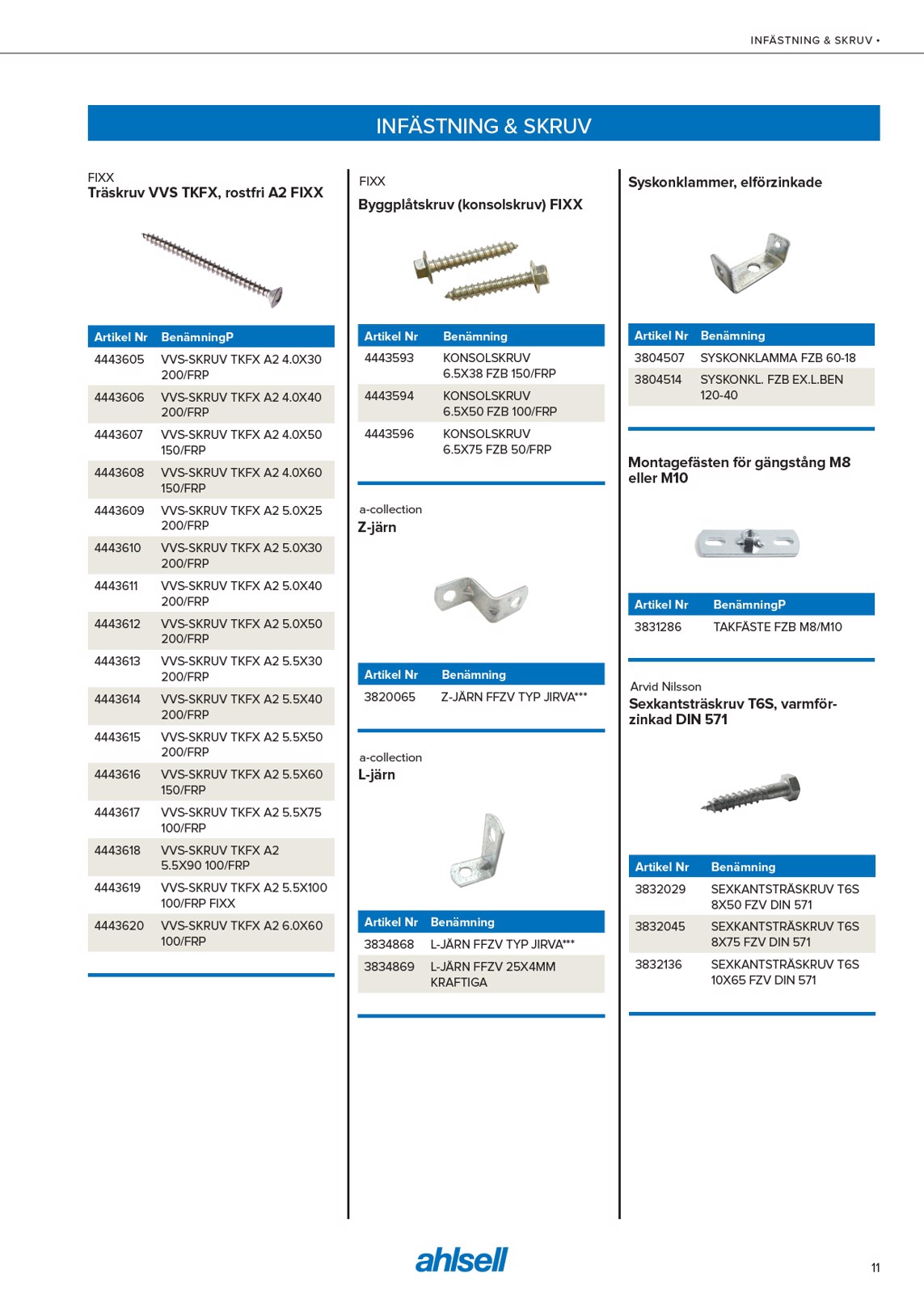 INFÄSTNING & SKRUV •

INFÄSTNING & SKRUV

FIXX
Träskruv VVS TKFX, rostfri A2 FIXX

| Artikel Nr | BenämningP |
|---|---|
| 4443605 | VVS-SKRUV TKFX A2 4.0X30 200/FRP |
| 4443606 | VVS-SKRUV TKFX A2 4.0X40 200/FRP |
| 4443607 | VVS-SKRUV TKFX A2 4.0X50 150/FRP |
| 4443608 | VVS-SKRUV TKFX A2 4.0X60 150/FRP |
| 4443609 | VVS-SKRUV TKFX A2 5.0X25 200/FRP |
| 4443610 | VVS-SKRUV TKFX A2 5.0X30 200/FRP |
| 4443611 | VVS-SKRUV TKFX A2 5.0X40 200/FRP |
| 4443612 | VVS-SKRUV TKFX A2 5.0X50 200/FRP |
| 4443613 | VVS-SKRUV TKFX A2 5.5X30 200/FRP |
| 4443614 | VVS-SKRUV TKFX A2 5.5X40 200/FRP |
| 4443615 | VVS-SKRUV TKFX A2 5.5X50 200/FRP |
| 4443616 | VVS-SKRUV TKFX A2 5.5X60 150/FRP |
| 4443617 | VVS-SKRUV TKFX A2 5.5X75 100/FRP |
| 4443618 | VVS-SKRUV TKFX A2 5.5X90 100/FRP |
| 4443619 | VVS-SKRUV TKFX A2 5.5X100 100/FRP FIXX |
| 4443620 | VVS-SKRUV TKFX A2 6.0X60 100/FRP |

FIXX
Byggplåtskruv (konsolskruv) FIXX

| Artikel Nr | Benämning |
|---|---|
| 4443593 | KONSOLSKRUV 6.5X38 FZB 150/FRP |
| 4443594 | KONSOLSKRUV 6.5X50 FZB 100/FRP |
| 4443596 | KONSOLSKRUV 6.5X75 FZB 50/FRP |

a-collection
Z-järn

| Artikel Nr | Benämning |
|---|---|
| 3820065 | Z-JÄRN FFZV TYP JIRVA*** |

a-collection
L-järn

| Artikel Nr | Benämning |
|---|---|
| 3834868 | L-JÄRN FFZV TYP JIRVA*** |
| 3834869 | L-JÄRN FFZV 25X4MM KRAFTIGA |

Syskonklammer, elförzinkade

| Artikel Nr | Benämning |
|---|---|
| 3804507 | SYSKONKLAMMA FZB 60-18 |
| 3804514 | SYSKONKL. FZB EX.L.BEN 120-40 |

Montagefästen för gängstång M8 eller M10

| Artikel Nr | BenämningP |
|---|---|
| 3831286 | TAKFÄSTE FZB M8/M10 |

Arvid Nilsson
Sexkantsträskruv T6S, varmförzinkad DIN 571

| Artikel Nr | Benämning |
|---|---|
| 3832029 | SEXKANTSTRÄSKRUV T6S 8X50 FZV DIN 571 |
| 3832045 | SEXKANTSTRÄSKRUV T6S 8X75 FZV DIN 571 |
| 3832136 | SEXKANTSTRÄSKRUV T6S 10X65 FZV DIN 571 |

ahlsell

11